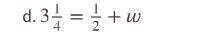 d. $3\frac{1}{4} = \frac{1}{2} + w$